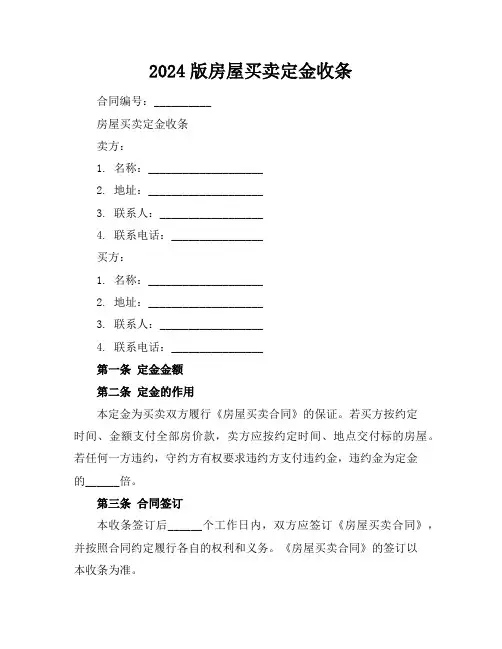 2024 版房屋买卖定金收条

合同编号：__________

房屋买卖定金收条

卖方：

1. 名称：____________________

2. 地址：____________________

3. 联系人：__________________

4. 联系电话：________________

买方：

1. 名称：____________________

2. 地址：____________________

3. 联系人：__________________

4. 联系电话：________________

第一条 定金金额

第二条 定金的作用

本定金为买卖双方履行《房屋买卖合同》的保证。若买方按约定时间、金额支付全部房价款，卖方应按约定时间、地点交付标的房屋。若任何一方违约，守约方有权要求违约方支付违约金，违约金为定金的______倍。

第三条 合同签订

本收条签订后______个工作日内，双方应签订《房屋买卖合同》，并按照合同约定履行各自的权利和义务。《房屋买卖合同》的签订以本收条为准。